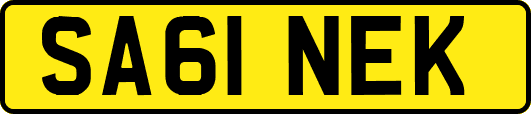 SA61 NEK